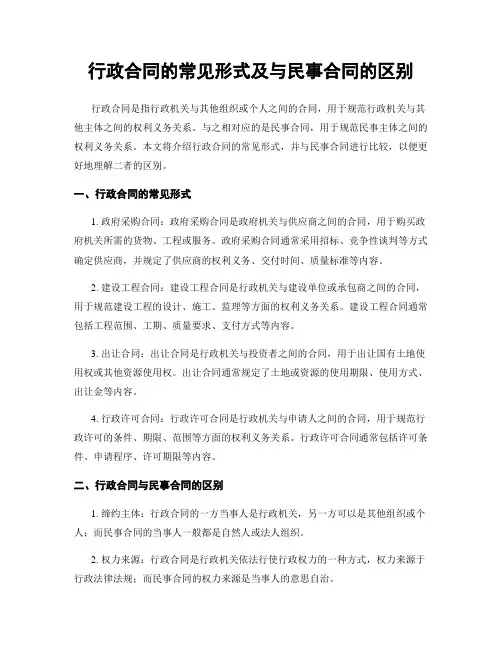 行政合同的常见形式及与民事合同的区别

行政合同是指行政机关与其他组织或个人之间的合同，用于规范行政机关与其他主体之间的权利义务关系。与之相对应的是民事合同，用于规范民事主体之间的权利义务关系。本文将介绍行政合同的常见形式，并与民事合同进行比较，以便更好地理解二者的区别。

一、行政合同的常见形式

1. 政府采购合同：政府采购合同是政府机关与供应商之间的合同，用于购买政府机关所需的货物、工程或服务。政府采购合同通常采用招标、竞争性谈判等方式确定供应商，并规定了供应商的权利义务、交付时间、质量标准等内容。

2. 建设工程合同：建设工程合同是行政机关与建设单位或承包商之间的合同，用于规范建设工程的设计、施工、监理等方面的权利义务关系。建设工程合同通常包括工程范围、工期、质量要求、支付方式等内容。

3. 出让合同：出让合同是行政机关与投资者之间的合同，用于出让国有土地使用权或其他资源使用权。出让合同通常规定了土地或资源的使用期限、使用方式、出让金等内容。

4. 行政许可合同：行政许可合同是行政机关与申请人之间的合同，用于规范行政许可的条件、期限、范围等方面的权利义务关系。行政许可合同通常包括许可条件、申请程序、许可期限等内容。

二、行政合同与民事合同的区别

1. 缔约主体：行政合同的一方当事人是行政机关，另一方可以是其他组织或个人；而民事合同的当事人一般都是自然人或法人组织。

2. 权力来源：行政合同是行政机关依法行使行政权力的一种方式，权力来源于行政法律法规；而民事合同的权力来源是当事人的意思自治。